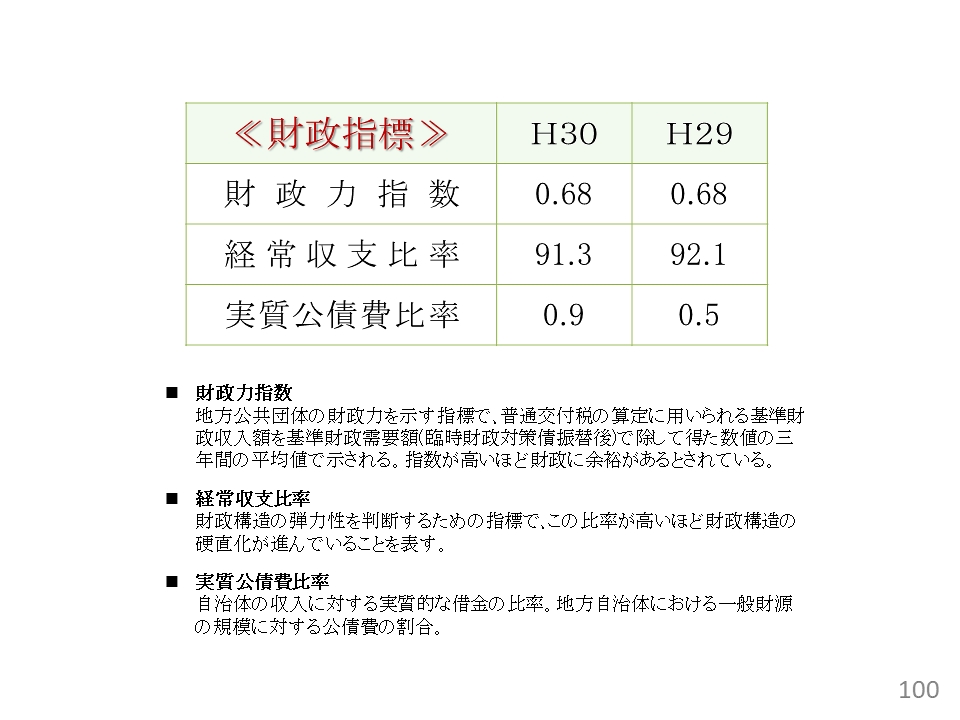 | ≪財政指標≫ | H30 | H29 |
|---|---|---|
| 財 政 力 指 数 | 0.68 | 0.68 |
| 経 常 収 支 比 率 | 91.3 | 92.1 |
| 実質公債費比率 | 0.9 | 0.5 |

■ 財政力指数
地方公共団体の財政力を示す指標で、普通交付税の算定に用いられる基準財政収入額を基準財政需要額(臨時財政対策債振替後)で除して得た数値の三年間の平均値で示される。指数が高いほど財政に余裕があるとされている。

■ 経常収支比率
財政構造の弾力性を判断するための指標で、この比率が高いほど財政構造の硬直化が進んでいることを表す。

■ 実質公債費比率
自治体の収入に対する実質的な借金の比率。地方自治体における一般財源の規模に対する公債費の割合。

100